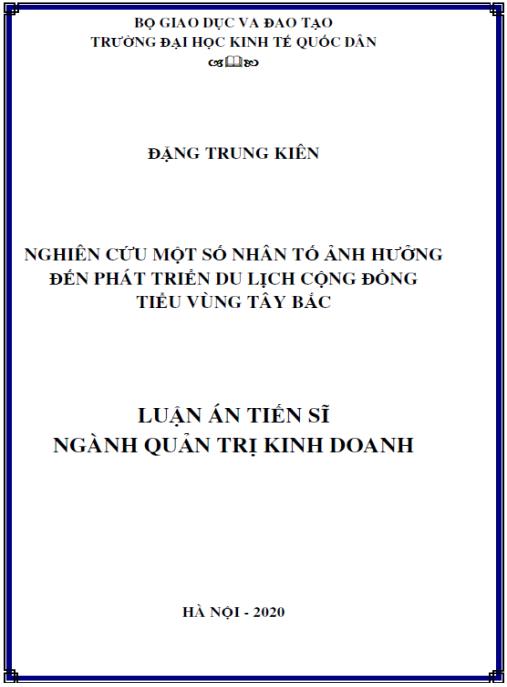 BỘ GIÁO DỤC VÀ ĐÀO TẠO
TRƯỜNG ĐẠI HỌC KINH TẾ QUỐC DÂN

ĐẶNG TRUNG KIÊN

NGHIÊN CỨU MỘT SỐ NHÂN TỐ ẢNH HƯỞNG ĐẾN PHÁT TRIỂN DU LỊCH CỘNG ĐỒNG TIỂU VÙNG TÂY BẮC

LUẬN ÁN TIẾN SĨ
NGÀNH QUẢN TRỊ KINH DOANH

HÀ NỘI - 2020